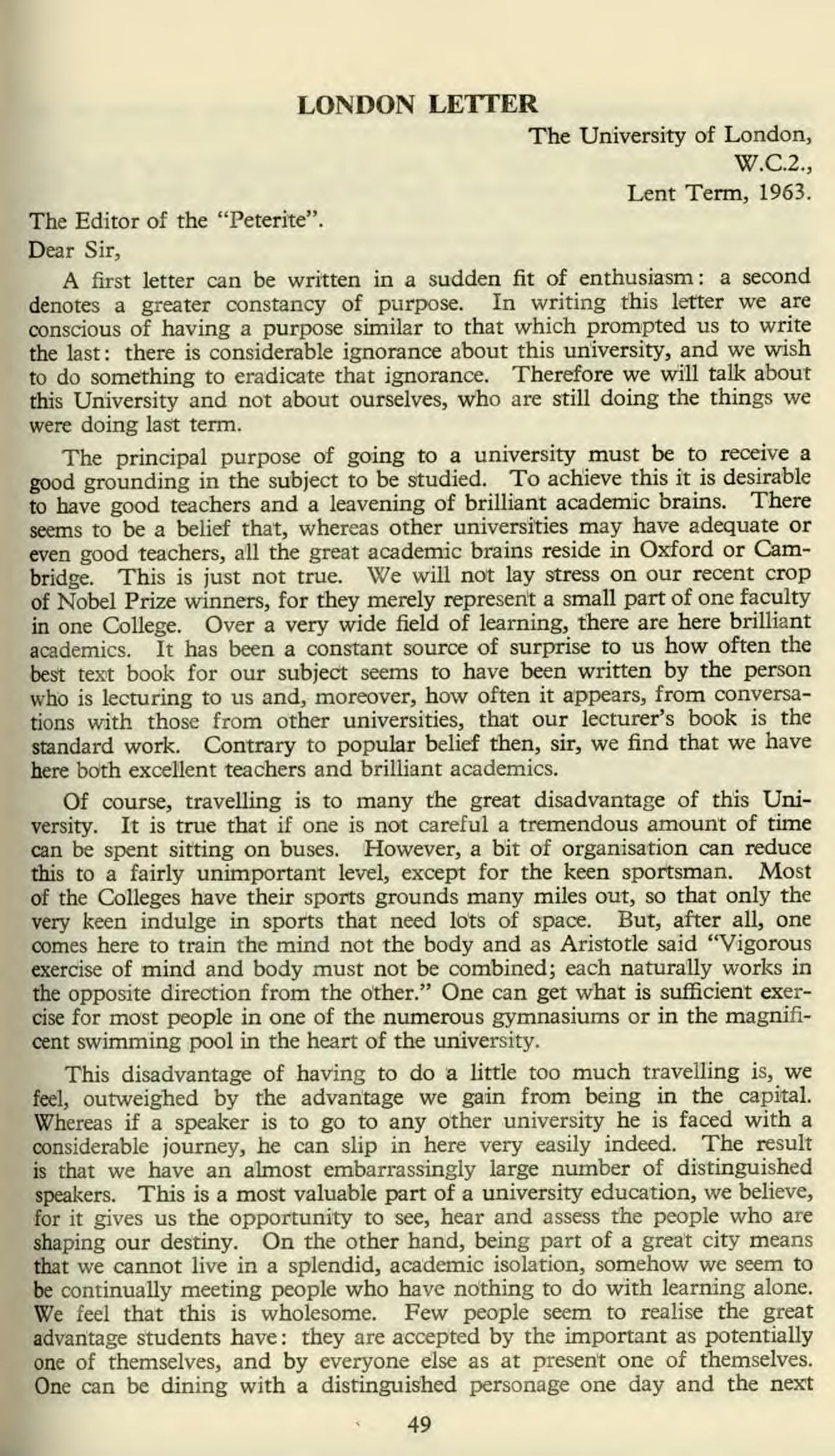 LONDON LETTER

The University of London,
W.C.2.,
Lent Term, 1963.

The Editor of the "Peterite".

Dear Sir,

A first letter can be written in a sudden fit of enthusiasm: a second denotes a greater constancy of purpose. In writing this letter we are conscious of having a purpose similar to that which prompted us to write the last: there is considerable ignorance about this university, and we wish to do something to eradicate that ignorance. Therefore we will talk about this University and not about ourselves, who are still doing the things we were doing last term.

The principal purpose of going to a university must be to receive a good grounding in the subject to be studied. To achieve this it is desirable to have good teachers and a leavening of brilliant academic brains. There seems to be a belief that, whereas other universities may have adequate or even good teachers, all the great academic brains reside in Oxford or Cambridge. This is just not true. We will not lay stress on our recent crop of Nobel Prize winners, for they merely represent a small part of one faculty in one College. Over a very wide field of learning, there are here brilliant academics. It has been a constant source of surprise to us how often the best text book for our subject seems to have been written by the person who is lecturing to us and, moreover, how often it appears, from conversations with those from other universities, that our lecturer's book is the standard work. Contrary to popular belief then, sir, we find that we have here both excellent teachers and brilliant academics.

Of course, travelling is to many the great disadvantage of this University. It is true that if one is not careful a tremendous amount of time can be spent sitting on buses. However, a bit of organisation can reduce this to a fairly unimportant level, except for the keen sportsman. Most of the Colleges have their sports grounds many miles out, so that only the very keen indulge in sports that need lots of space. But, after all, one comes here to train the mind not the body and as Aristotle said "Vigorous exercise of mind and body must not be combined; each naturally works in the opposite direction from the other." One can get what is sufficient exercise for most people in one of the numerous gymnasiums or in the magnificent swimming pool in the heart of the university.

This disadvantage of having to do a little too much travelling is, we feel, outweighed by the advantage we gain from being in the capital. Whereas if a speaker is to go to any other university he is faced with a considerable journey, he can slip in here very easily indeed. The result is that we have an almost embarrassingly large number of distinguished speakers. This is a most valuable part of a university education, we believe, for it gives us the opportunity to see, hear and assess the people who are shaping our destiny. On the other hand, being part of a great city means that we cannot live in a splendid, academic isolation, somehow we seem to be continually meeting people who have nothing to do with learning alone. We feel that this is wholesome. Few people seem to realise the great advantage students have: they are accepted by the important as potentially one of themselves, and by everyone else as at present one of themselves. One can be dining with a distinguished personage one day and the next

49